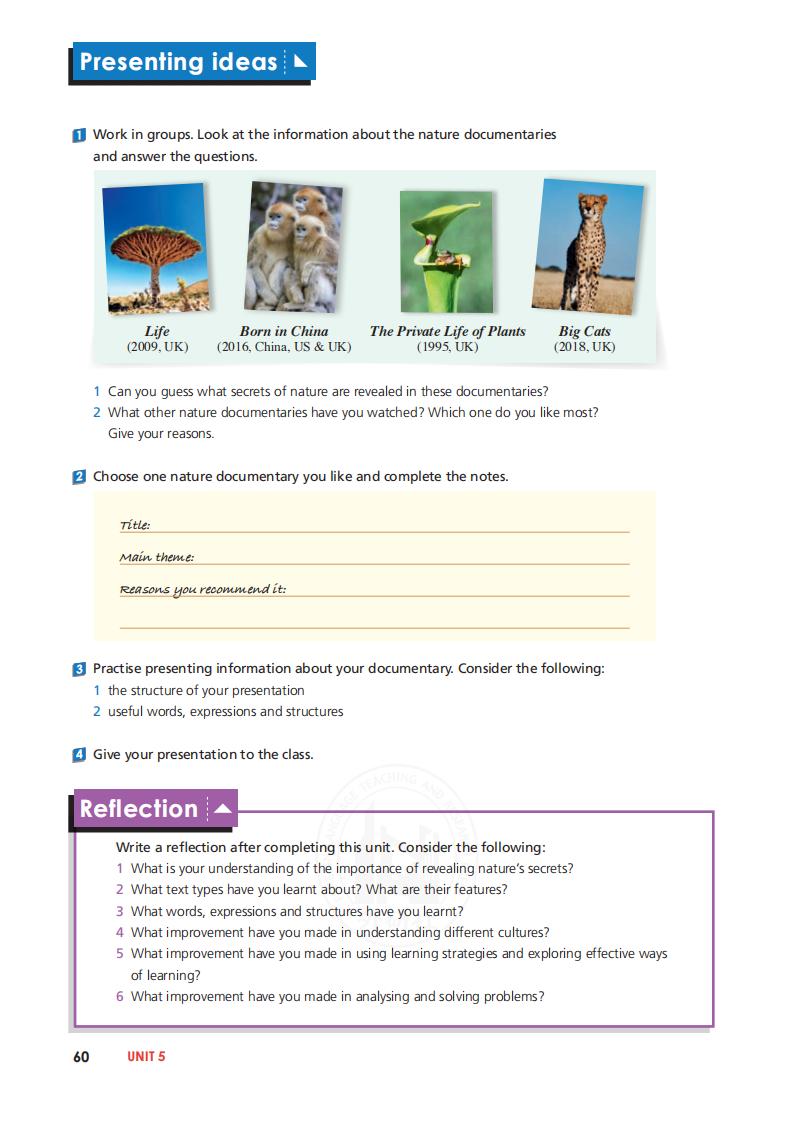 Presenting ideas

1 Work in groups. Look at the information about the nature documentaries and answer the questions.

Life
(2009, UK)

Born in China
(2016, China, US & UK)

The Private Life of Plants
(1995, UK)

Big Cats
(2018, UK)

1 Can you guess what secrets of nature are revealed in these documentaries?
2 What other nature documentaries have you watched? Which one do you like most? Give your reasons.

2 Choose one nature documentary you like and complete the notes.

Title:
Main theme:
Reasons you recommend it:

3 Practise presenting information about your documentary. Consider the following:
1 the structure of your presentation
2 useful words, expressions and structures

4 Give your presentation to the class.

Reflection

Write a reflection after completing this unit. Consider the following:
1 What is your understanding of the importance of revealing nature's secrets?
2 What text types have you learnt about? What are their features?
3 What words, expressions and structures have you learnt?
4 What improvement have you made in understanding different cultures?
5 What improvement have you made in using learning strategies and exploring effective ways of learning?
6 What improvement have you made in analysing and solving problems?

60 UNIT 5